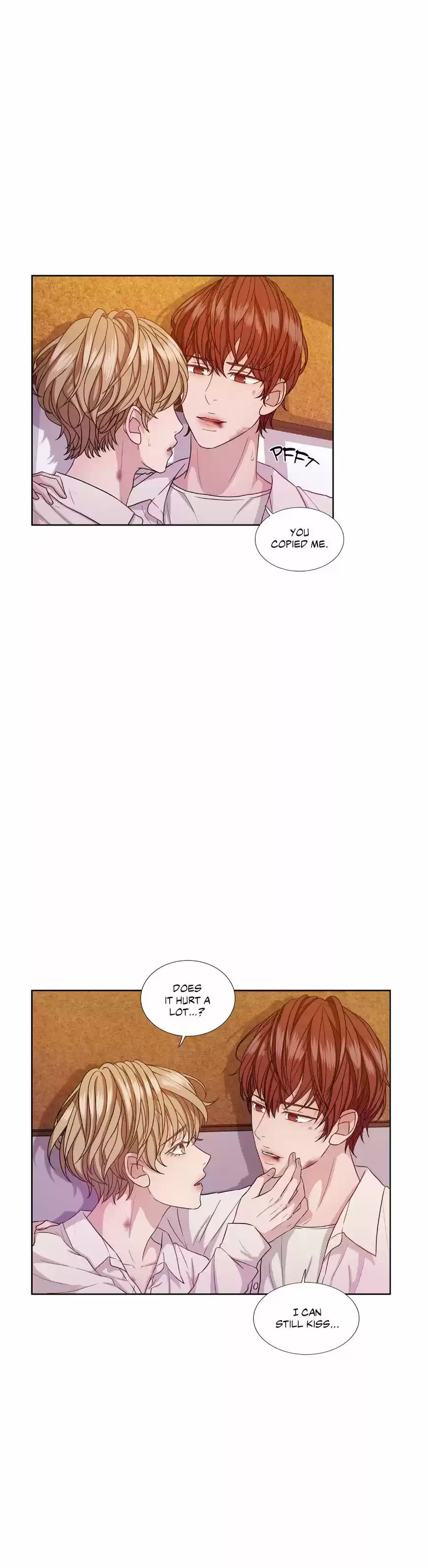 PFFT

YOU COPIED ME.

DOES IT HURT A LOT...?

I CAN STILL KISS...